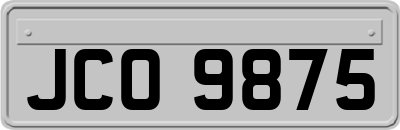 JCO 9875